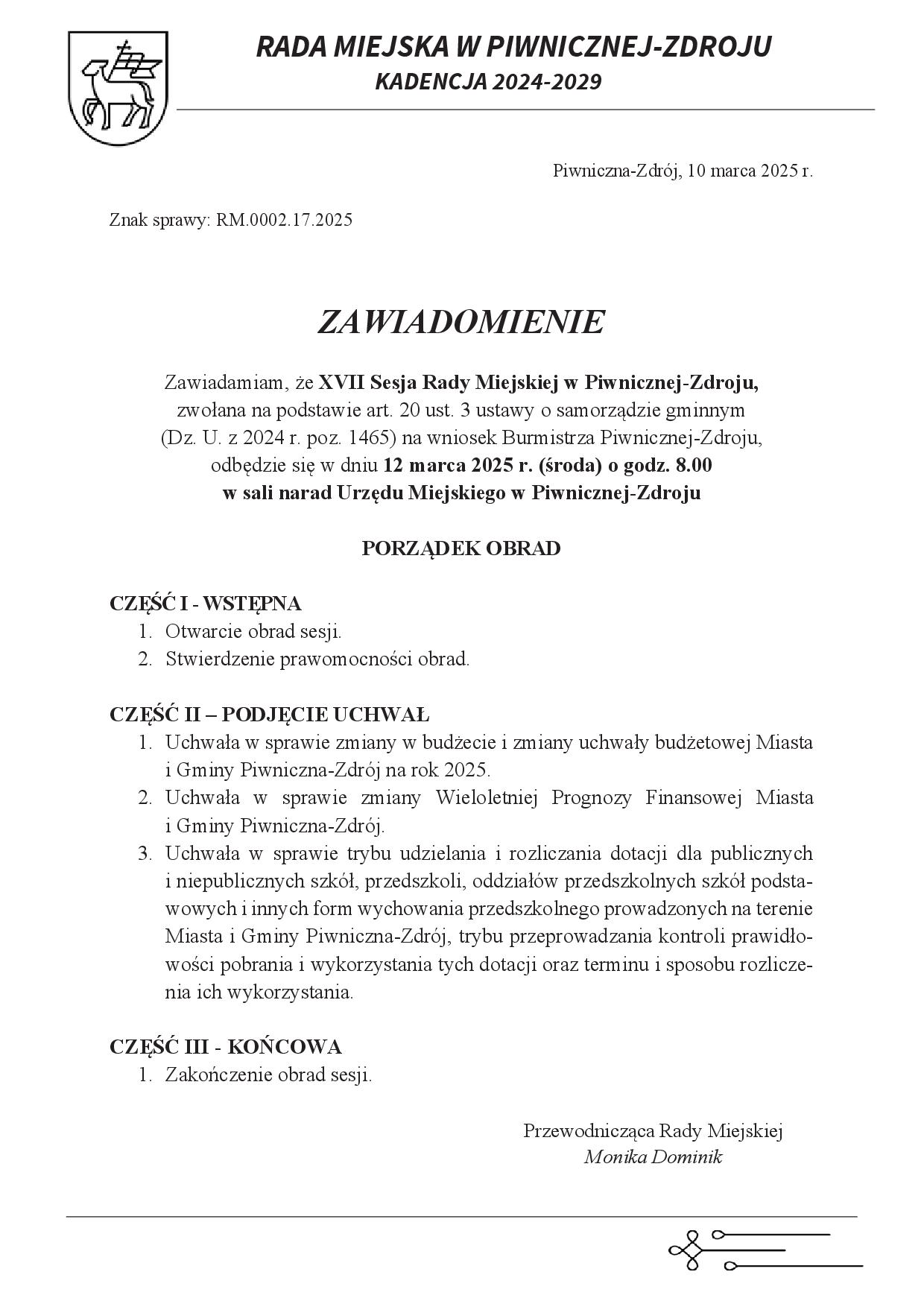 RADA MIEJSKA W PIWNICZNEJ-ZDROJU
KADENCJA 2024-2029

Piwniczna-Zdrój, 10 marca 2025 r.

Znak sprawy: RM.0002.17.2025

ZAWIADOMIENIE

Zawiadamiam, że XVII Sesja Rady Miejskiej w Piwnicznej-Zdroju, zwołana na podstawie art. 20 ust. 3 ustawy o samorządzie gminnym (Dz. U. z 2024 r. poz. 1465) na wniosek Burmistrza Piwnicznej-Zdroju, odbędzie się w dniu 12 marca 2025 r. (środa) o godz. 8.00 w sali narad Urzędu Miejskiego w Piwnicznej-Zdroju

PORZĄDEK OBRAD

CZĘŚĆ I - WSTĘPNA
1. Otwarcie obrad sesji.
2. Stwierdzenie prawomocności obrad.

CZĘŚĆ II – PODJĘCIE UCHWAŁ
1. Uchwała w sprawie zmiany w budżecie i zmiany uchwały budżetowej Miasta i Gminy Piwniczna-Zdrój na rok 2025.
2. Uchwała w sprawie zmiany Wieloletniej Prognozy Finansowej Miasta i Gminy Piwniczna-Zdrój.
3. Uchwała w sprawie trybu udzielania i rozliczania dotacji dla publicznych i niepublicznych szkół, przedszkoli, oddziałów przedszkolnych szkół podstawowych i innych form wychowania przedszkolnego prowadzonych na terenie Miasta i Gminy Piwniczna-Zdrój, trybu przeprowadzania kontroli prawidłowości pobrania i wykorzystania tych dotacji oraz terminu i sposobu rozliczenia ich wykorzystania.

CZĘŚĆ III - KOŃCOWA
1. Zakończenie obrad sesji.

Przewodnicząca Rady Miejskiej
Monika Dominik